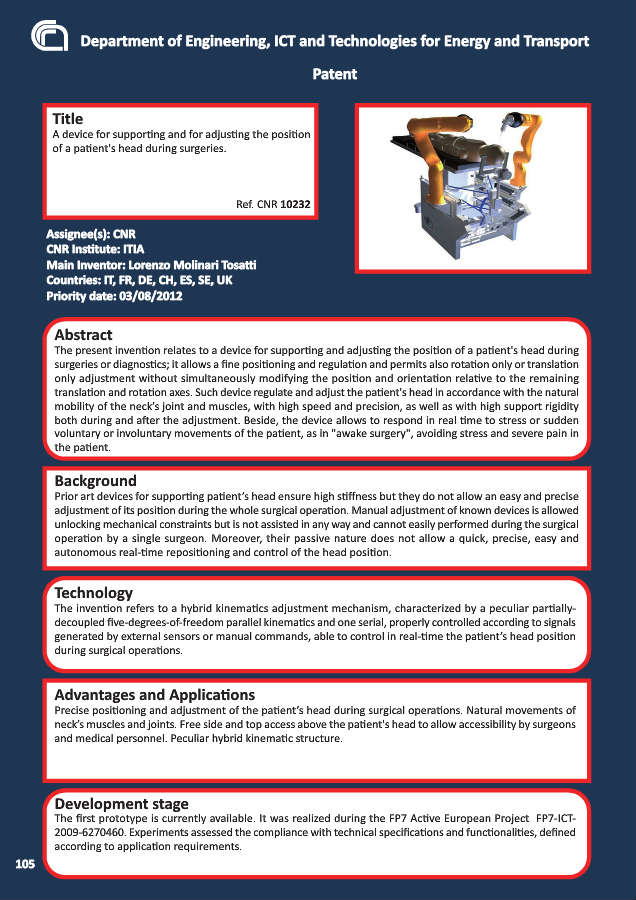 Department of Engineering, ICT and Technologies for Energy and Transport

Patent

Title
A device for supporting and for adjusting the position of a patient's head during surgeries.

Ref. CNR 10232

Assignee(s): CNR
CNR Institute: ITIA
Main Inventor: Lorenzo Molinari Tosatti
Countries: IT, FR, DE, CH, ES, SE, UK
Priority date: 03/08/2012

Abstract
The present invention relates to a device for supporting and adjusting the position of a patient's head during surgeries or diagnostics; it allows a fine positioning and regulation and permits also rotation only or translation only adjustment without simultaneously modifying the position and orientation relative to the remaining translation and rotation axes. Such device regulate and adjust the patient's head in accordance with the natural mobility of the neck's joint and muscles, with high speed and precision, as well as with high support rigidity both during and after the adjustment. Beside, the device allows to respond in real time to stress or sudden voluntary or involuntary movements of the patient, as in "awake surgery", avoiding stress and severe pain in the patient.

Background
Prior art devices for supporting patient's head ensure high stiffness but they do not allow an easy and precise adjustment of its position during the whole surgical operation. Manual adjustment of known devices is allowed unlocking mechanical constraints but is not assisted in any way and cannot easily performed during the surgical operation by a single surgeon. Moreover, their passive nature does not allow a quick, precise, easy and autonomous real-time repositioning and control of the head position.

Technology
The invention refers to a hybrid kinematics adjustment mechanism, characterized by a peculiar partially-decoupled five-degrees-of-freedom parallel kinematics and one serial, properly controlled according to signals generated by external sensors or manual commands, able to control in real-time the patient's head position during surgical operations.

Advantages and Applications
Precise positioning and adjustment of the patient's head during surgical operations. Natural movements of neck's muscles and joints. Free side and top access above the patient's head to allow accessibility by surgeons and medical personnel. Peculiar hybrid kinematic structure.

Development stage
The first prototype is currently available. It was realized during the FP7 Active European Project FP7-ICT-2009-6270460. Experiments assessed the compliance with technical specifications and functionalities, defined according to application requirements.

105